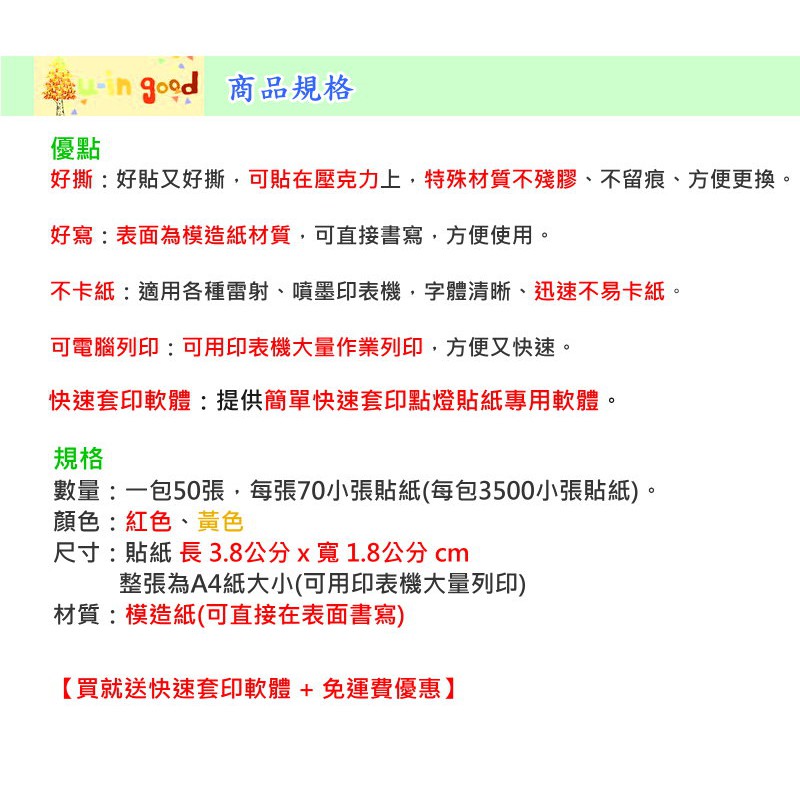 u-in good 商品規格

優點
好撕：好貼又好撕，可貼在壓克力上，特殊材質不殘膠、不留痕、方便更換。

好寫：表面為模造紙材質，可直接書寫，方便使用。

不卡紙：適用各種雷射、噴墨印表機，字體清晰、迅速不易卡紙。

可電腦列印：可用印表機大量作業列印，方便又快速。

快速套印軟體：提供簡單快速套印點燈貼紙專用軟體。

規格
數量：一包50張，每張70小張貼紙(每包3500小張貼紙)。
顏色：紅色、黃色
尺寸：貼紙 長 3.8公分 x 寬 1.8公分 cm
整張為A4紙大小(可用印表機大量列印)
材質：模造紙(可直接在表面書寫)

【買就送快速套印軟體 + 免運費優惠】